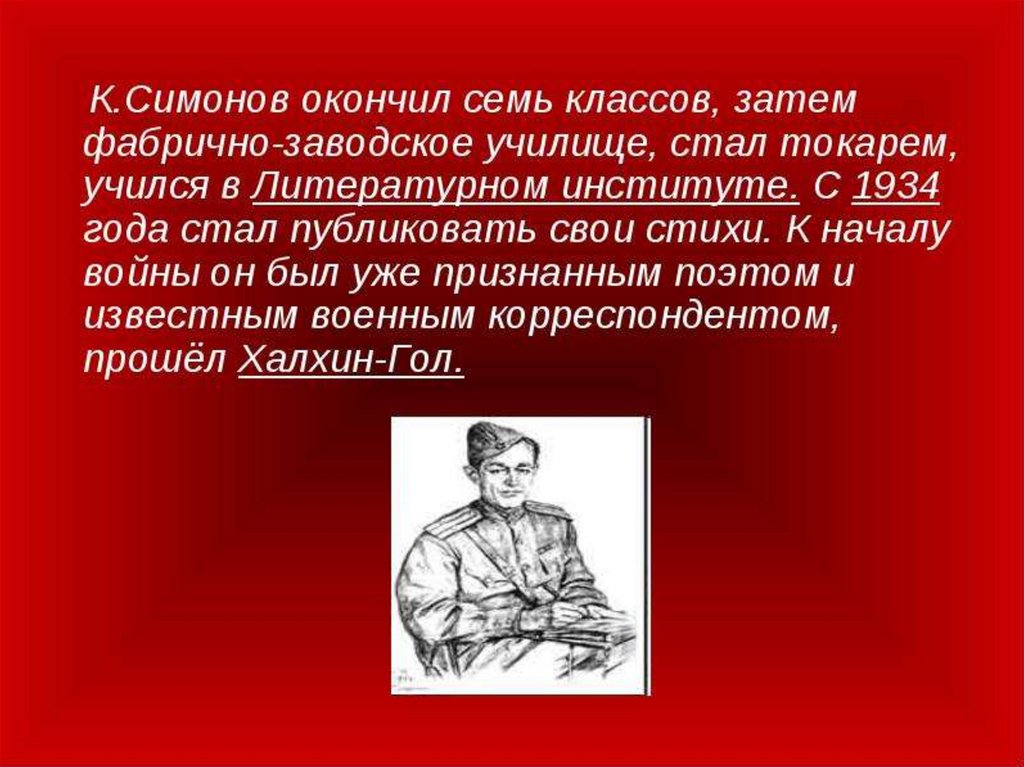 К.Симонов окончил семь классов, затем фабрично-заводское училище, стал токарем, учился в Литературном институте. С 1934 года стал публиковать свои стихи. К началу войны он был уже признанным поэтом и известным военным корреспондентом, прошёл Халхин-Гол.